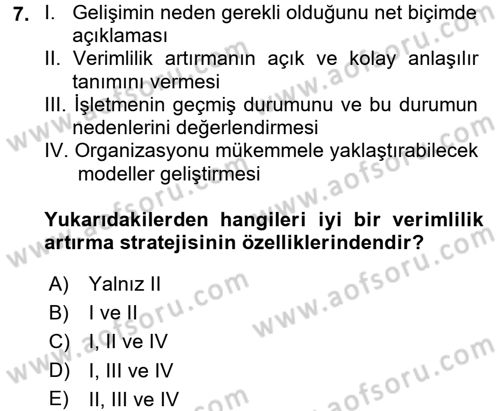 7. I. Gelişimin neden gerekli olduğunu net biçimde açıklaması
II. Verimlilik artırmanın açık ve kolay anlaşılır tanımını vermesi
III. İşletmenin geçmiş durumunu ve bu durumun nedenlerini değerlendirmesi
IV. Organizasyonu mükemmele yaklaştırabilecek modeller geliştirmesi

Yukarıdakilerden hangileri iyi bir verimlilik artırma stratejisinin özelliklerindendir?

A) Yalnız II
B) I ve II
C) I, II ve IV
D) I, III ve IV
E) II, III ve IV

www.aofsoru.com